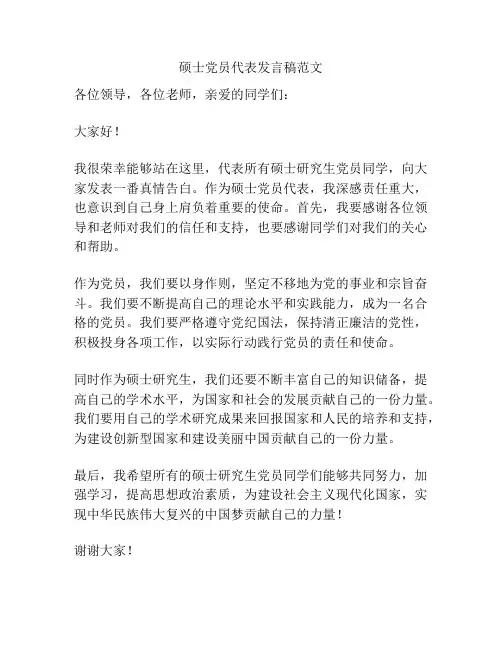 硕士党员代表发言稿范文

各位领导，各位老师，亲爱的同学们：

大家好！

我很荣幸能够站在这里，代表所有硕士研究生党员同学，向大家发表一番真情告白。作为硕士党员代表，我深感责任重大，也意识到自己身上肩负着重要的使命。首先，我要感谢各位领导和老师对我们的信任和支持，也要感谢同学们对我们的关心和帮助。

作为党员，我们要以身作则，坚定不移地为党的事业和宗旨奋斗。我们要不断提高自己的理论水平和实践能力，成为一名合格的党员。我们要严格遵守党纪国法，保持清正廉洁的党性，积极投身各项工作，以实际行动践行党员的责任和使命。

同时作为硕士研究生，我们还要不断丰富自己的知识储备，提高自己的学术水平，为国家和社会的发展贡献自己的一份力量。我们要用自己的学术研究成果来回报国家和人民的培养和支持，为建设创新型国家和建设美丽中国贡献自己的一份力量。

最后，我希望所有的硕士研究生党员同学们能够共同努力，加强学习，提高思想政治素质，为建设社会主义现代化国家，实现中华民族伟大复兴的中国梦贡献自己的力量！

谢谢大家！